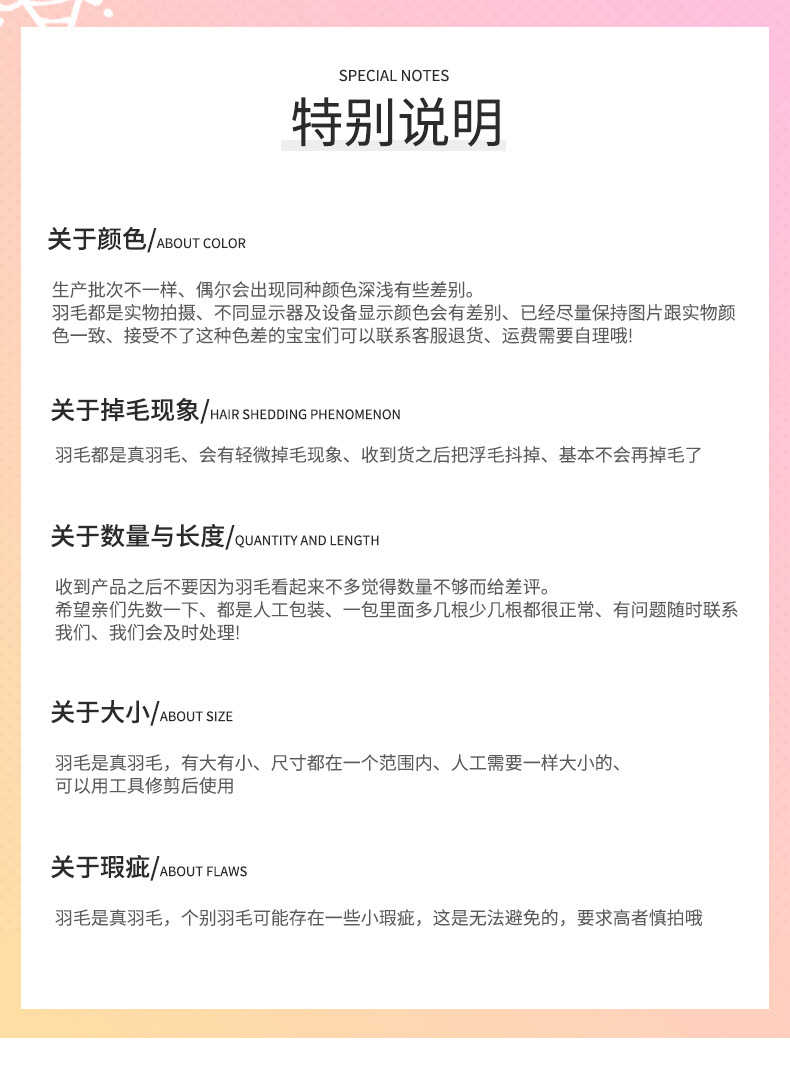 SPECIAL NOTES

特别说明

关于颜色/ABOUT COLOR

生产批次不一样、偶尔会出现同种颜色深浅有些差别。
羽毛都是实物拍摄、不同显示器及设备显示颜色会有差别、已经尽量保持图片跟实物颜色一致、接受不了这种色差的宝宝们可以联系客服退货、运费需要自理哦!

关于掉毛现象/HAIR SHEDDING PHENOMENON

羽毛都是真羽毛、会有轻微掉毛现象、收到货之后把浮毛抖掉、基本不会再掉毛了

关于数量与长度/QUANTITY AND LENGTH

收到产品之后不要因为羽毛看起来不多觉得数量不够而给差评。
希望亲们先数一下、都是人工包装、一包里面多几根少几根都很正常、有问题随时联系我们、我们会及时处理!

关于大小/ABOUT SIZE

羽毛是真羽毛，有大有小、尺寸都在一个范围内、人工需要一样大小的、
可以用工具修剪后使用

关于瑕疵/ABOUT FLAWS

羽毛是真羽毛，个别羽毛可能存在一些小瑕疵，这是无法避免的，要求高者慎拍哦